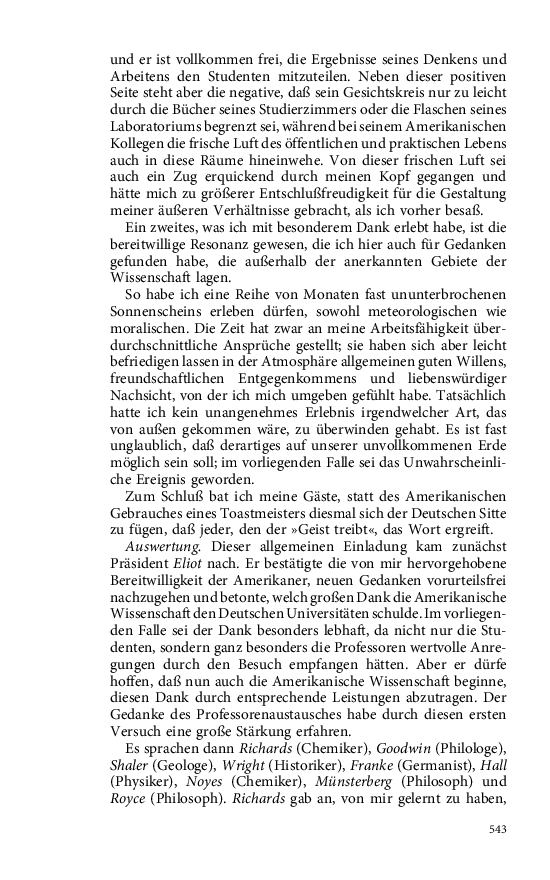 und er ist vollkommen frei, die Ergebnisse seines Denkens und Arbeitens den Studenten mitzuteilen. Neben dieser positiven Seite steht aber die negative, daß sein Gesichtskreis nur zu leicht durch die Bücher seines Studierzimmers oder die Flaschen seines Laboratoriums begrenzt sei, während bei seinem Amerikanischen Kollegen die frische Luft des öffentlichen und praktischen Lebens auch in diese Räume hineinwehe. Von dieser frischen Luft sei auch ein Zug erquickend durch meinen Kopf gegangen und hätte mich zu größerer Entschlußfreudigkeit für die Gestaltung meiner äußeren Verhältnisse gebracht, als ich vorher besaß.

Ein zweites, was ich mit besonderem Dank erlebt habe, ist die bereitwillige Resonanz gewesen, die ich hier auch für Gedanken gefunden habe, die außerhalb der anerkannten Gebiete der Wissenschaft lagen.

So habe ich eine Reihe von Monaten fast ununterbrochenen Sonnenscheins erleben dürfen, sowohl meteorologischen wie moralischen. Die Zeit hat zwar an meine Arbeitsfähigkeit überdurchschnittliche Ansprüche gestellt; sie haben sich aber leicht befriedigen lassen in der Atmosphäre allgemeinen guten Willens, freundschaftlichen Entgegenkommens und liebenswürdiger Nachsicht, von der ich mich umgeben gefühlt habe. Tatsächlich hatte ich kein unangenehmes Erlebnis irgendwelcher Art, das von außen gekommen wäre, zu überwinden gehabt. Es ist fast unglaublich, daß derartiges auf unserer unvollkommenen Erde möglich sein soll; im vorliegenden Falle sei das Unwahrscheinliche Ereignis geworden.

Zum Schluß bat ich meine Gäste, statt des Amerikanischen Gebrauches eines Toastmeisters diesmal sich der Deutschen Sitte zu fügen, daß jeder, den der »Geist treibt«, das Wort ergreift.

Auswertung. Dieser allgemeinen Einladung kam zunächst Präsident Eliot nach. Er bestätigte die von mir hervorgehobene Bereitwilligkeit der Amerikaner, neuen Gedanken vorurteilsfrei nachzugehen und betonte, welch großen Dank die Amerikanische Wissenschaft den Deutschen Universitäten schulde. Im vorliegenden Falle sei der Dank besonders lebhaft, da nicht nur die Studenten, sondern ganz besonders die Professoren wertvolle Anregungen durch den Besuch empfangen hätten. Aber er dürfe hoffen, daß nun auch die Amerikanische Wissenschaft beginne, diesen Dank durch entsprechende Leistungen abzutragen. Der Gedanke des Professorenaustausches habe durch diesen ersten Versuch eine große Stärkung erfahren.

Es sprachen dann Richards (Chemiker), Goodwin (Philologe), Shaler (Geologe), Wright (Historiker), Franke (Germanist), Hall (Physiker), Noyes (Chemiker), Münsterberg (Philosoph) und Royce (Philosoph). Richards gab an, von mir gelernt zu haben,

543